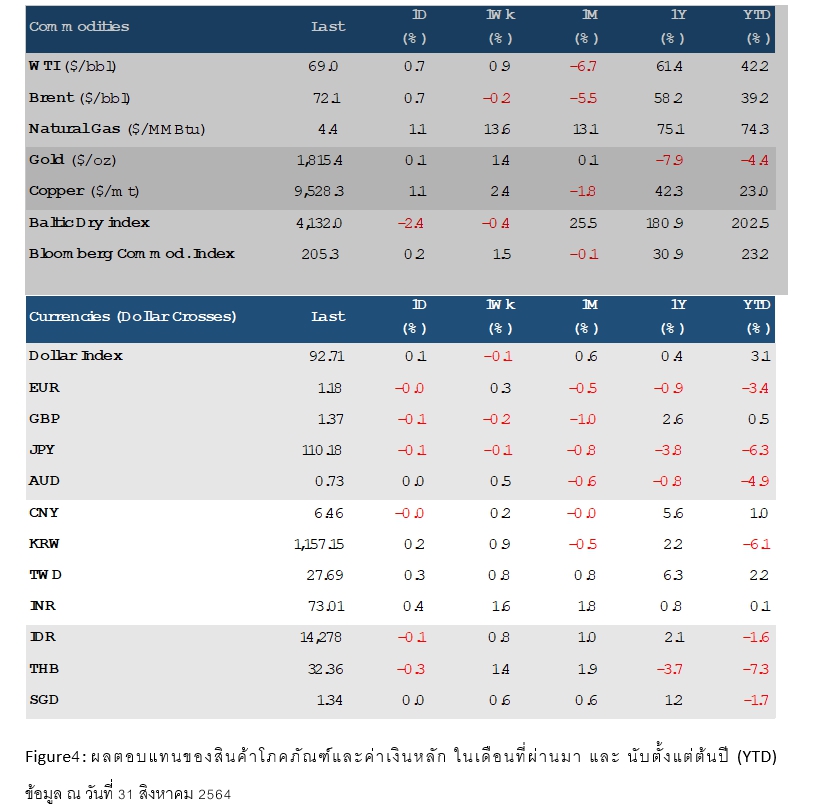 | Commodities | Last | 1D (%) | 1Wk (%) | 1M (%) | 1Y (%) | YTD (%) |
|---|---|---|---|---|---|---|
| WTI ($/bbl) | 69.0 | 0.7 | 0.9 | -6.7 | 61.4 | 42.2 |
| Brent ($/bbl) | 72.1 | 0.7 | -0.2 | -5.5 | 58.2 | 39.2 |
| Natural Gas ($/MMBtu) | 4.4 | 1.1 | 13.6 | 13.1 | 75.1 | 74.3 |
| Gold ($/oz) | 1,815.4 | 0.1 | 1.4 | 0.1 | -7.9 | -4.4 |
| Copper ($/mt) | 9,528.3 | 1.1 | 2.4 | -1.8 | 42.3 | 23.0 |
| Baltic Dry index | 4,132.0 | -2.4 | -0.4 | 25.5 | 180.9 | 202.5 |
| Bloomberg Commod. Index | 205.3 | 0.2 | 1.5 | -0.1 | 30.9 | 23.2 |

| Currencies (Dollar Crosses) | Last | 1D (%) | 1Wk (%) | 1M (%) | 1Y (%) | YTD (%) |
|---|---|---|---|---|---|---|
| Dollar Index | 92.71 | 0.1 | -0.1 | 0.6 | 0.4 | 3.1 |
| EUR | 1.18 | -0.0 | 0.3 | -0.5 | -0.9 | -3.4 |
| GBP | 1.37 | -0.1 | -0.2 | -1.0 | 2.6 | 0.5 |
| JPY | 110.18 | -0.1 | -0.1 | -0.8 | -3.8 | -6.3 |
| AUD | 0.73 | 0.0 | 0.5 | -0.6 | -0.8 | -4.9 |
| CNY | 6.46 | -0.0 | 0.2 | -0.0 | 5.6 | 1.0 |
| KRW | 1,157.15 | 0.2 | 0.9 | -0.5 | 2.2 | -6.1 |
| TWD | 27.69 | 0.3 | 0.8 | 0.8 | 6.3 | 2.2 |
| INR | 73.01 | 0.4 | 1.6 | 1.8 | 0.8 | 0.1 |
| IDR | 14,278 | -0.1 | 0.8 | 1.0 | 2.1 | -1.6 |
| THB | 32.36 | -0.3 | 1.4 | 1.9 | -3.7 | -7.3 |
| SGD | 1.34 | 0.0 | 0.6 | 0.6 | 1.2 | -1.7 |

Figure4: ผลตอบแทนของสินค้าโภคภัณฑ์และค่าเงินหลัก ในเดือนที่ผ่านมา และ นับตั้งแต่ต้นปี (YTD) ข้อมูล ณ วันที่ 31 สิงหาคม 2564